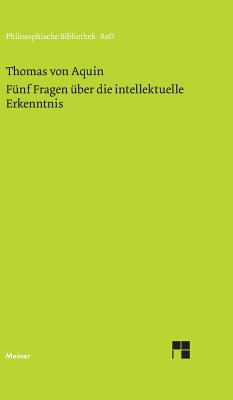 Philosophische Bibliothek · BoD

Thomas von Aquin
Fünf Fragen über die intellektuelle Erkenntnis

Meiner